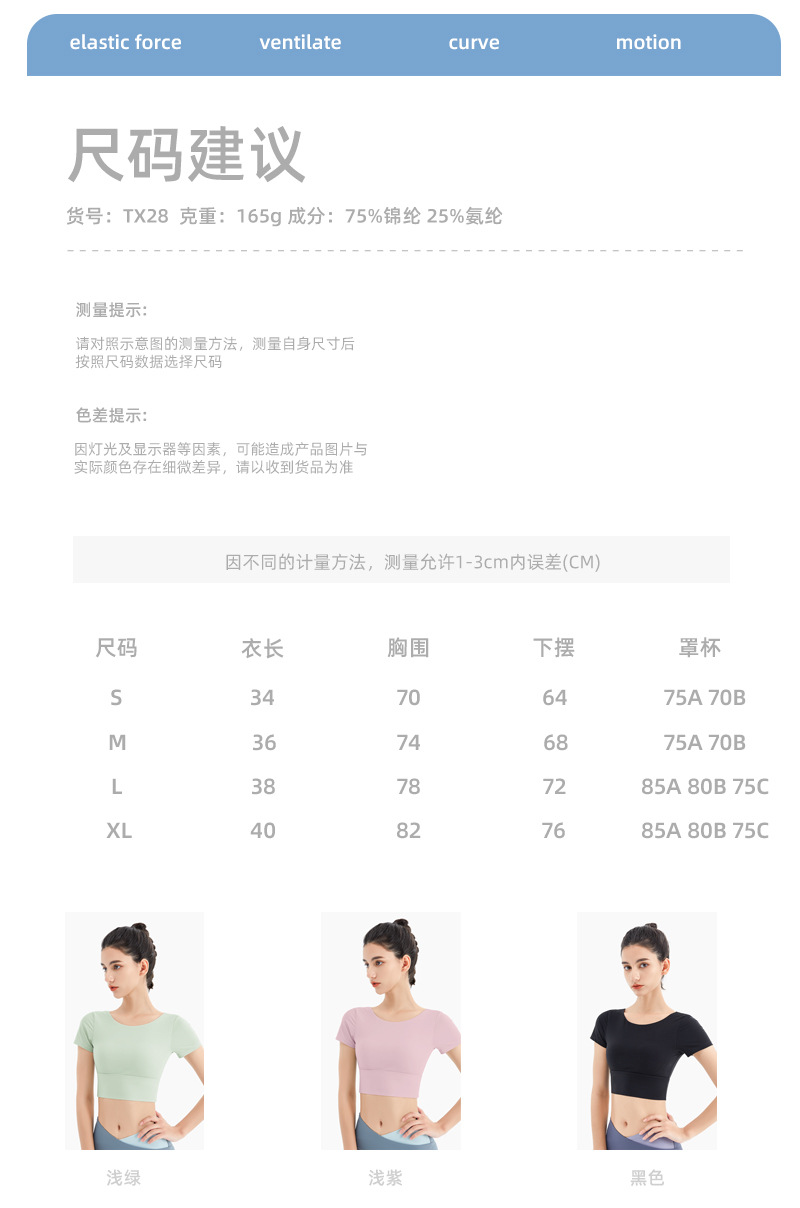 elastic force ventilate curve motion

尺码建议

货号：TX28 克重：165g 成分：75%锦纶 25%氨纶

测量提示：

请对照示意图的测量方法，测量自身尺寸后按照尺码数据选择尺码

色差提示：

因灯光及显示器等因素，可能造成产品图片与实际颜色存在细微差异，请以收到货品为准

因不同的计量方法，测量允许1-3cm内误差(CM)

| 尺码 | 衣长 | 胸围 | 下摆 | 罩杯 |
|---|---|---|---|---|
| S | 34 | 70 | 64 | 75A 70B |
| M | 36 | 74 | 68 | 75A 70B |
| L | 38 | 78 | 72 | 85A 80B 75C |
| XL | 40 | 82 | 76 | 85A 80B 75C |

浅绿

浅紫

黑色